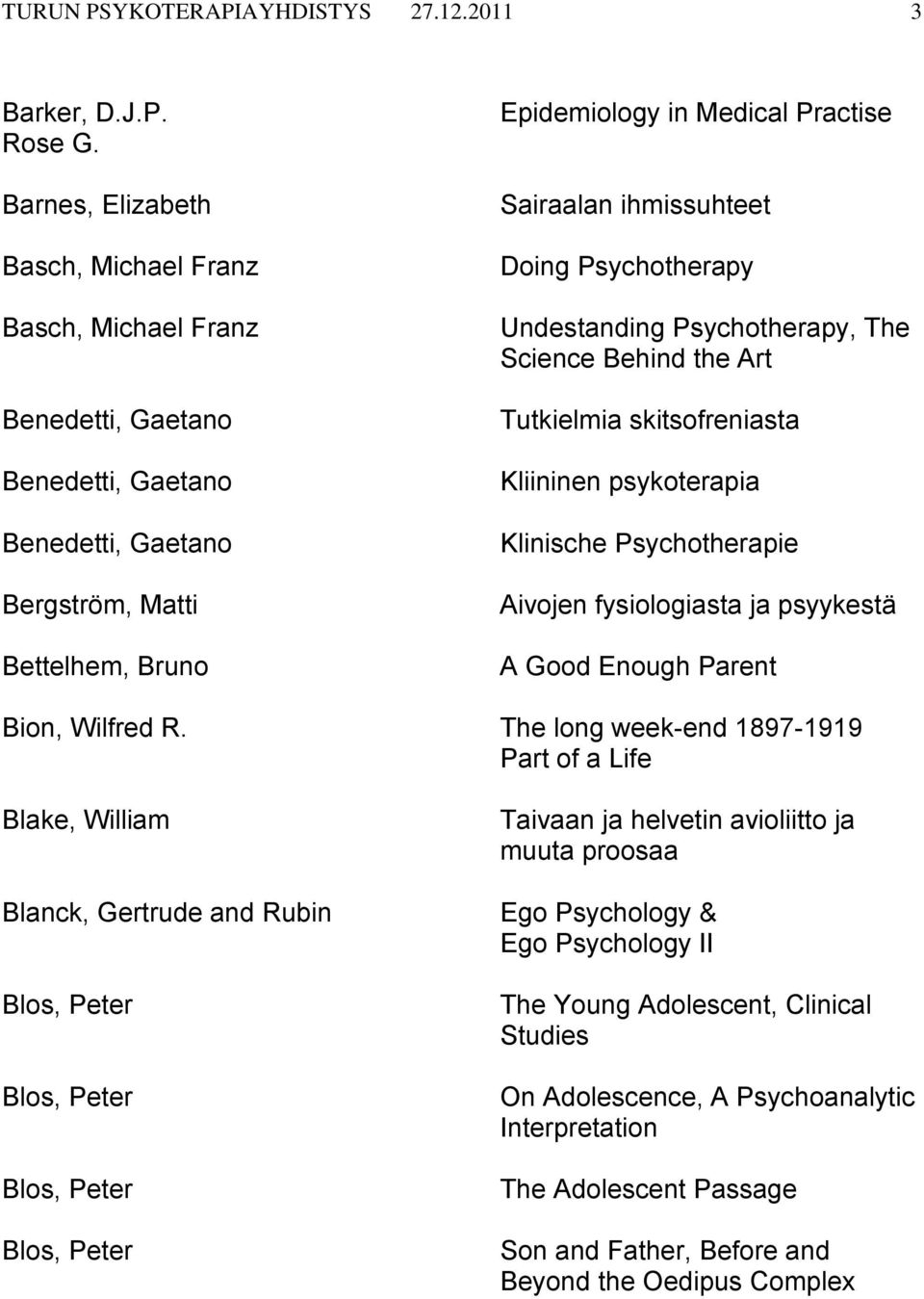 TURUN PSYKOTERAPIAYHDISTYS 27.12.2011 3

| | |
|---|---|
| Barker, D.J.P. Rose G. | Epidemiology in Medical Practise |
| Barnes, Elizabeth | Sairaalan ihmissuhteet |
| Basch, Michael Franz | Doing Psychotherapy |
| Basch, Michael Franz | Undestanding Psychotherapy, The Science Behind the Art |
| Benedetti, Gaetano | Tutkielmia skitsofreniasta |
| Benedetti, Gaetano | Kliininen psykoterapia |
| Benedetti, Gaetano | Klinische Psychotherapie |
| Bergström, Matti | Aivojen fysiologiasta ja psyykestä |
| Bettelhem, Bruno | A Good Enough Parent |
| Bion, Wilfred R. | The long week-end 1897-1919 Part of a Life |
| Blake, William | Taivaan ja helvetin avioliitto ja muuta proosaa |
| Blanck, Gertrude and Rubin | Ego Psychology & Ego Psychology II |
| Blos, Peter | The Young Adolescent, Clinical Studies |
| Blos, Peter | On Adolescence, A Psychoanalytic Interpretation |
| Blos, Peter | The Adolescent Passage |
| Blos, Peter | Son and Father, Before and Beyond the Oedipus Complex |